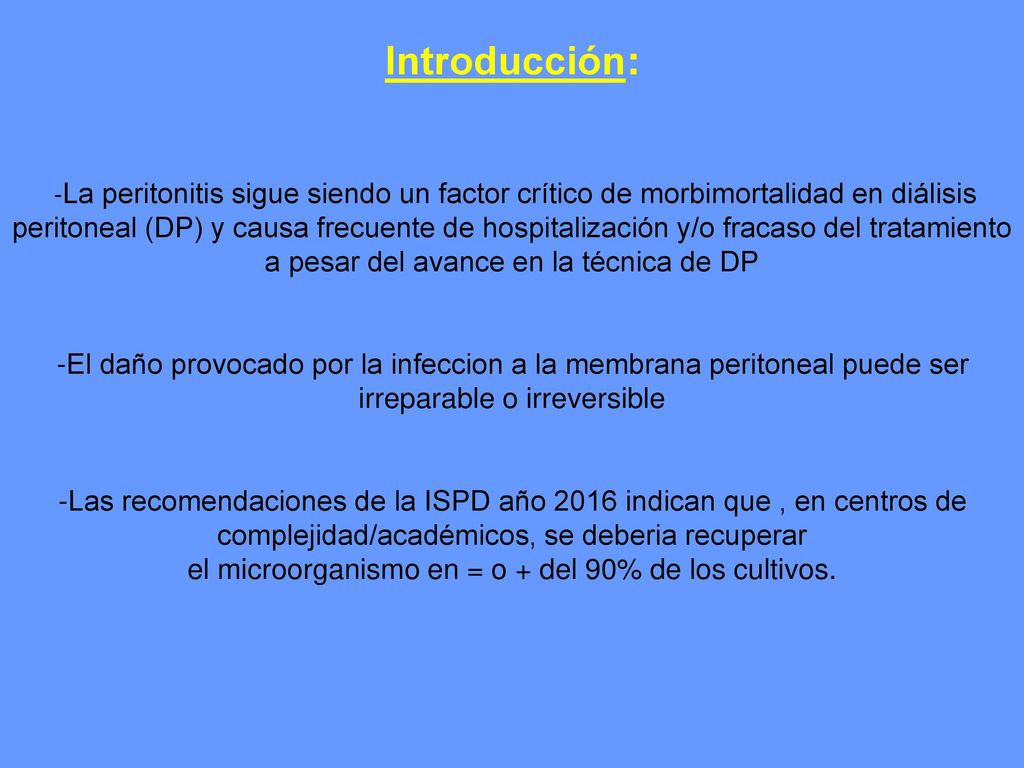 Introducción:

-La peritonitis sigue siendo un factor crítico de morbimortalidad en diálisis peritoneal (DP) y causa frecuente de hospitalización y/o fracaso del tratamiento a pesar del avance en la técnica de DP

-El daño provocado por la infeccion a la membrana peritoneal puede ser irreparable o irreversible

-Las recomendaciones de la ISPD año 2016 indican que , en centros de complejidad/académicos, se deberia recuperar el microorganismo en = o + del 90% de los cultivos.